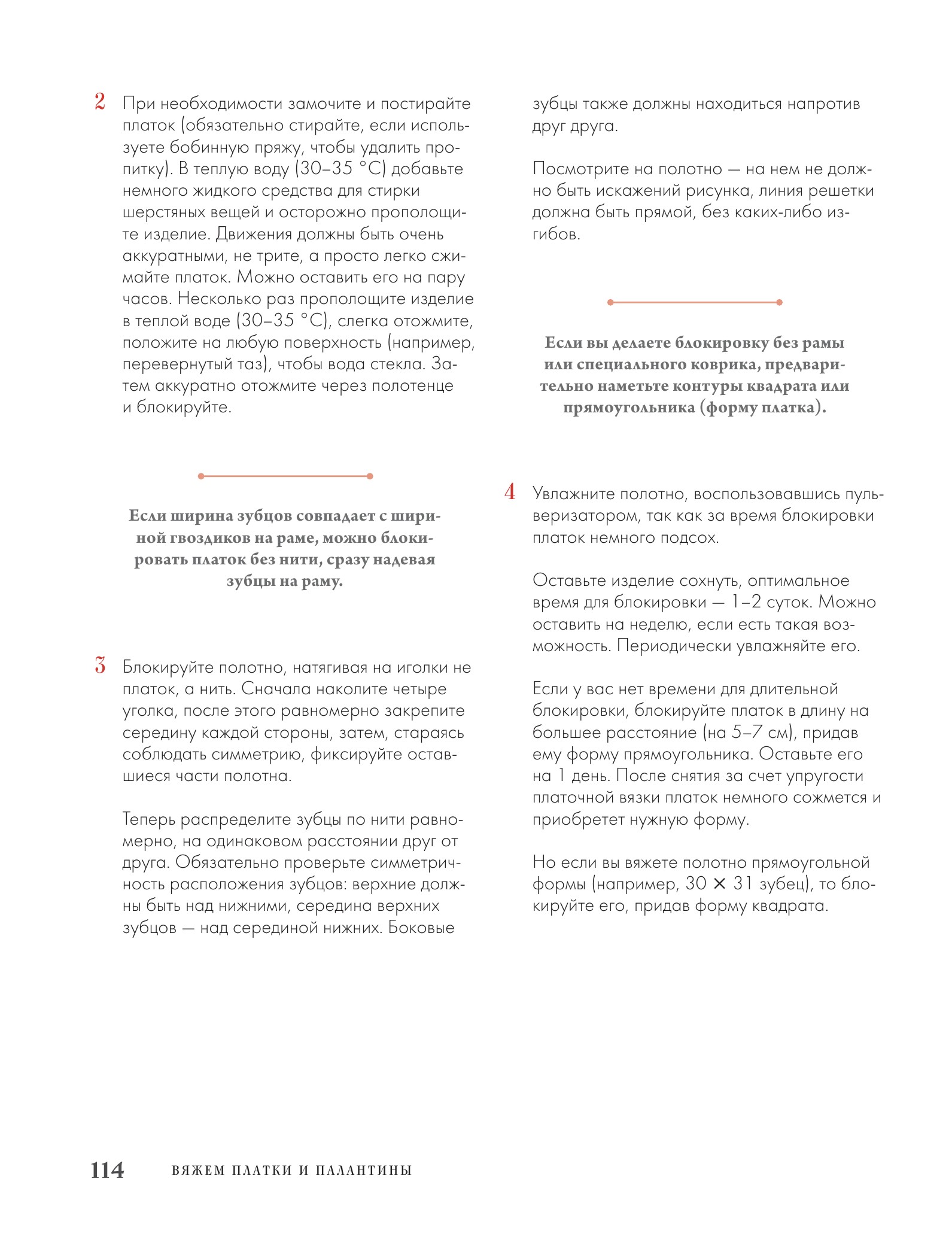 2 При необходимости замочите и постирайте платок (обязательно стирайте, если используете бобинную пряжу, чтобы удалить пропитку). В теплую воду (30–35 °C) добавьте немного жидкого средства для стирки шерстяных вещей и осторожно прополощите изделие. Движения должны быть очень аккуратными, не трите, а просто легко сжимайте платок. Можно оставить его на пару часов. Несколько раз прополощите изделие в теплой воде (30–35 °C), слегка отожмите, положите на любую поверхность (например, перевернутый таз), чтобы вода стекла. Затем аккуратно отожмите через полотенце и блокируйте.

Если ширина зубцов совпадает с шириной гвоздиков на раме, можно блокировать платок без нити, сразу надевая зубцы на раму.

3 Блокируйте полотно, натягивая на иголки не платок, а нить. Сначала наколите четыре уголка, после этого равномерно закрепите середину каждой стороны, затем, стараясь соблюдать симметрию, фиксируйте оставшиеся части полотна.

Теперь распределите зубцы по нити равномерно, на одинаковом расстоянии друг от друга. Обязательно проверьте симметричность расположения зубцов: верхние должны быть над нижними, середина верхних зубцов — над серединой нижних. Боковые зубцы также должны находиться напротив друг друга.

Посмотрите на полотно — на нем не должно быть искажений рисунка, линия решетки должна быть прямой, без каких-либо изгибов.

Если вы делаете блокировку без рамы или специального коврика, предварительно наметьте контуры квадрата или прямоугольника (форму платка).

4 Увлажните полотно, воспользовавшись пульверизатором, так как за время блокировки платок немного подсох.

Оставьте изделие сохнуть, оптимальное время для блокировки — 1–2 суток. Можно оставить на неделю, если есть такая возможность. Периодически увлажняйте его.

Если у вас нет времени для длительной блокировки, блокируйте платок в длину на большее расстояние (на 5–7 см), придав ему форму прямоугольника. Оставьте его на 1 день. После снятия за счет упругости платочной вязки платок немного сожмется и приобретет нужную форму.

Но если вы вяжете полотно прямоугольной формы (например, 30 × 31 зубец), то блокируйте его, придав форму квадрата.

114 ВЯЖЕМ ПЛАТКИ И ПАЛАНТИНЫ